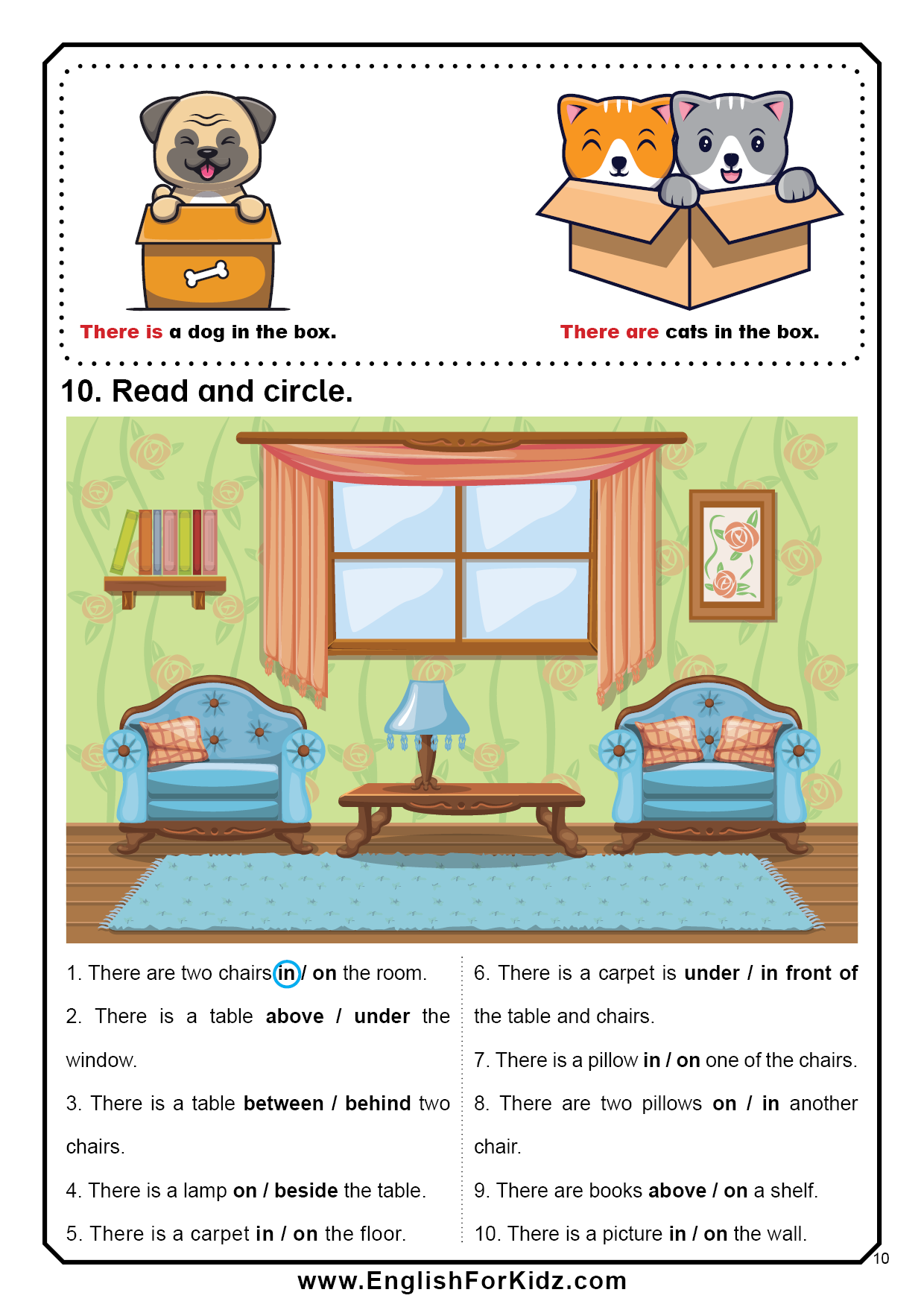 There is a dog in the box.

There are cats in the box.

10. Read and circle.

1. There are two chairs in / on the room.

2. There is a table above / under the window.

3. There is a table between / behind two chairs.

4. There is a lamp on / beside the table.

5. There is a carpet in / on the floor.

6. There is a carpet is under / in front of the table and chairs.

7. There is a pillow in / on one of the chairs.

8. There are two pillows on / in another chair.

9. There are books above / on a shelf.

10. There is a picture in / on the wall.

10

www.EnglishForKidz.com